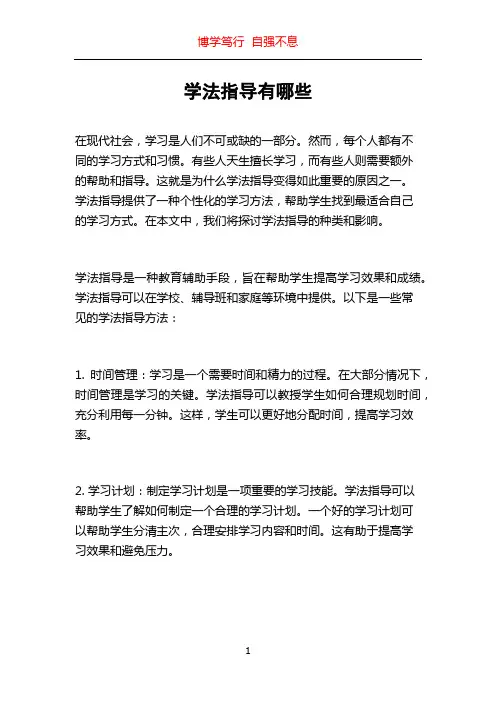 博学笃行 自强不息

学法指导有哪些

在现代社会，学习是人们不可或缺的一部分。然而，每个人都有不同的学习方式和习惯。有些人天生擅长学习，而有些人则需要额外的帮助和指导。这就是为什么学法指导变得如此重要的原因之一。学法指导提供了一种个性化的学习方法，帮助学生找到最适合自己的学习方式。在本文中，我们将探讨学法指导的种类和影响。

学法指导是一种教育辅助手段，旨在帮助学生提高学习效果和成绩。学法指导可以在学校、辅导班和家庭等环境中提供。以下是一些常见的学法指导方法：

1. 时间管理：学习是一个需要时间和精力的过程。在大部分情况下，时间管理是学习的关键。学法指导可以教授学生如何合理规划时间，充分利用每一分钟。这样，学生可以更好地分配时间，提高学习效率。

2. 学习计划：制定学习计划是一项重要的学习技能。学法指导可以帮助学生了解如何制定一个合理的学习计划。一个好的学习计划可以帮助学生分清主次，合理安排学习内容和时间。这有助于提高学习效果和避免压力。

1